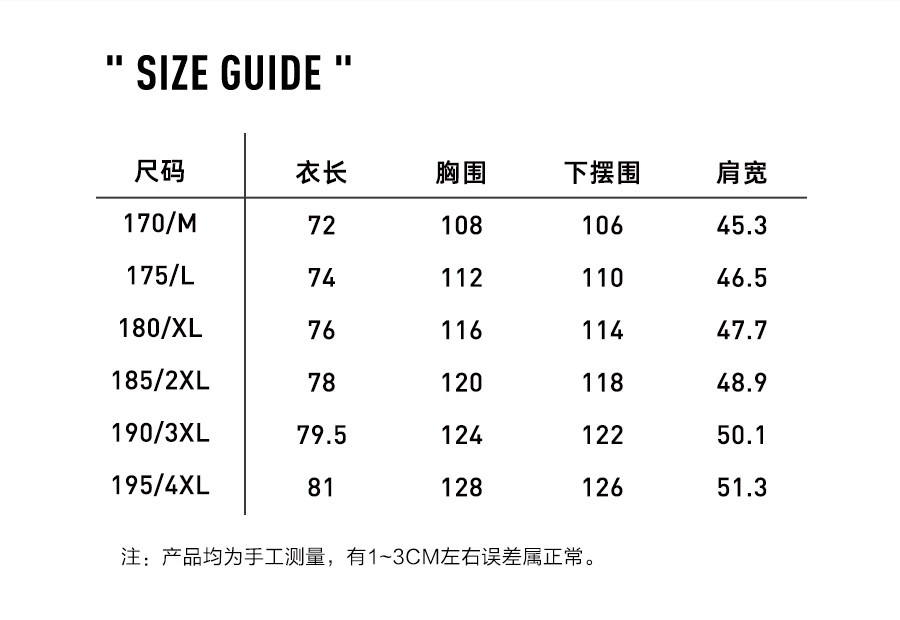 " SIZE GUIDE "

| 尺码 | 衣长 | 胸围 | 下摆围 | 肩宽 |
|---|---|---|---|---|
| 170/M | 72 | 108 | 106 | 45.3 |
| 175/L | 74 | 112 | 110 | 46.5 |
| 180/XL | 76 | 116 | 114 | 47.7 |
| 185/2XL | 78 | 120 | 118 | 48.9 |
| 190/3XL | 79.5 | 124 | 122 | 50.1 |
| 195/4XL | 81 | 128 | 126 | 51.3 |

注：产品均为手工测量，有1~3CM左右误差属正常。